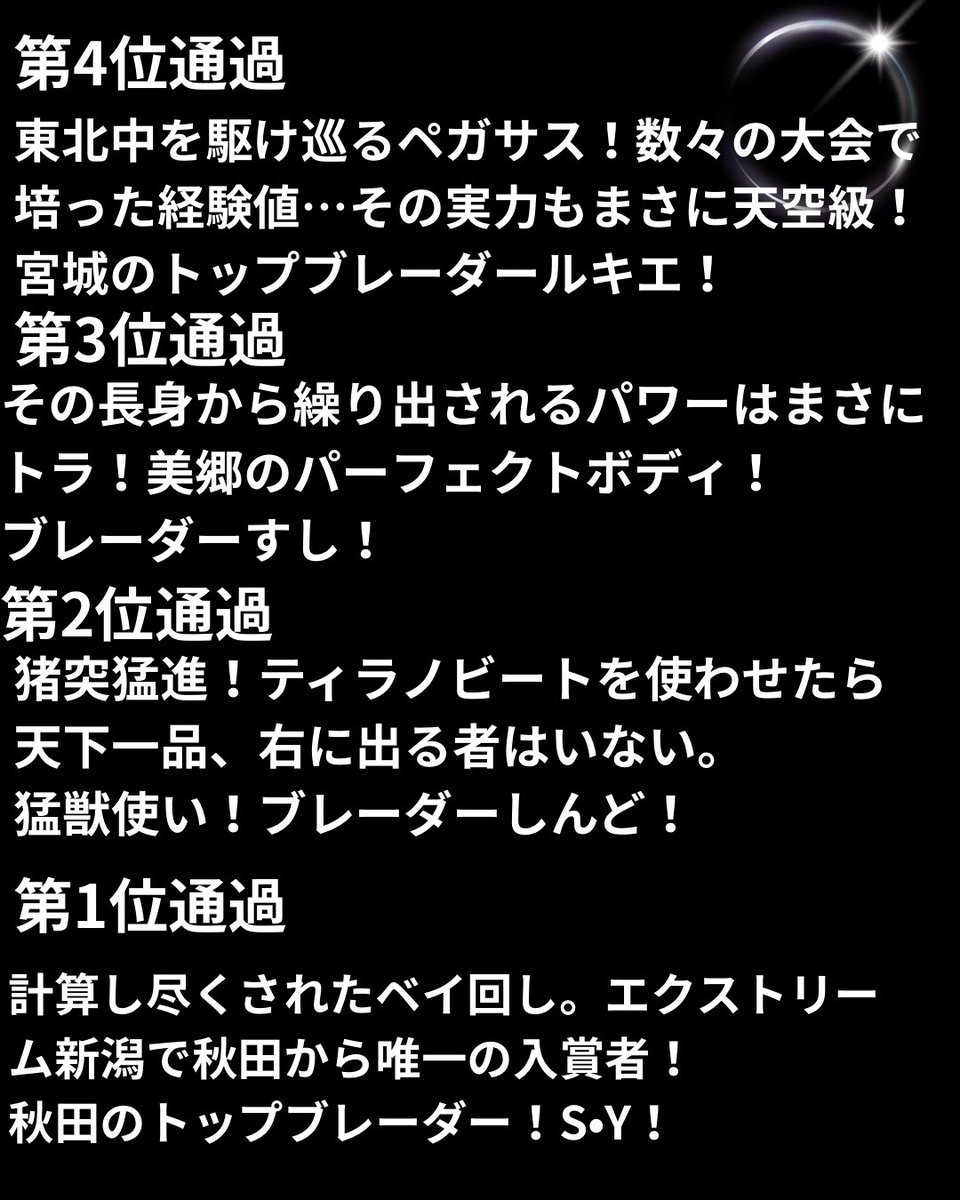 第4位通過

東北中を駆け巡るペガサス！数々の大会で培った経験値…その実力もまさに天空級！宮城のトップブレーダールキエ！

第3位通過

その長身から繰り出されるパワーはまさにトラ！美郷のパーフェクトボディ！ブレーダーすし！

第2位通過

猪突猛進！ティラノビートを使わせたら天下一品、右に出る者はいない。猛獣使い！ブレーダーしんど！

第1位通過

計算し尽くされたベイ回し。エクストリーム新潟で秋田から唯一の入賞者！秋田のトップブレーダー！S•Y！